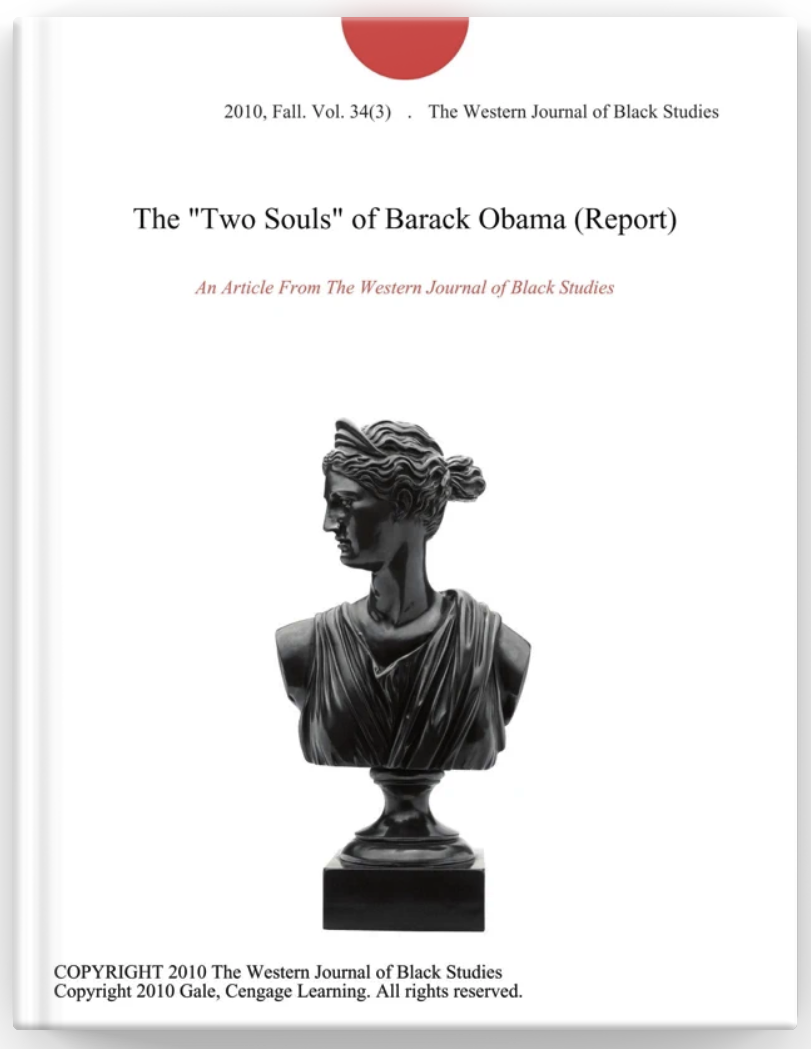 2010, Fall. Vol. 34(3) . The Western Journal of Black Studies

The "Two Souls" of Barack Obama (Report)

An Article From The Western Journal of Black Studies

COPYRIGHT 2010 The Western Journal of Black Studies
Copyright 2010 Gale, Cengage Learning. All rights reserved.